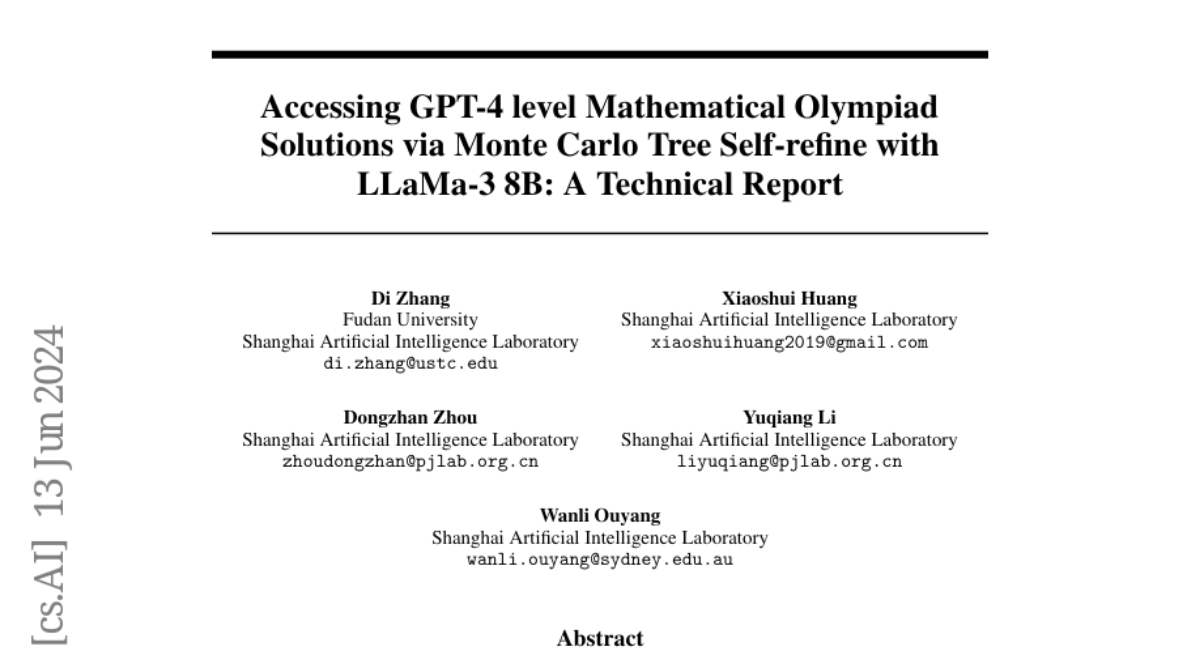 [cs.AI] 13 Jun 2024

Accessing GPT-4 level Mathematical Olympiad Solutions via Monte Carlo Tree Self-refine with LLaMa-3 8B: A Technical Report

Di Zhang
Fudan University
Shanghai Artificial Intelligence Laboratory
di.zhang@ustc.edu

Xiaoshui Huang
Shanghai Artificial Intelligence Laboratory
xiaoshuihuang2019@gmail.com

Dongzhan Zhou
Shanghai Artificial Intelligence Laboratory
zhoudongzhan@pjlab.org.cn

Yuqiang Li
Shanghai Artificial Intelligence Laboratory
liyuqiang@pjlab.org.cn

Wanli Ouyang
Shanghai Artificial Intelligence Laboratory
wanli.ouyang@sydney.edu.au

Abstract